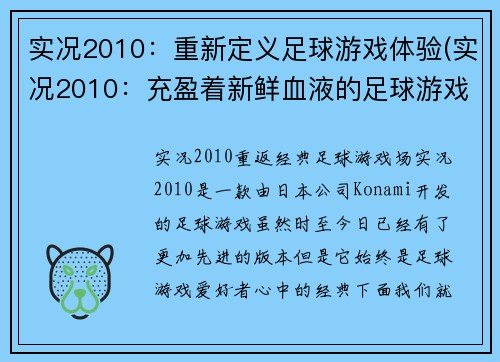 实况2010：重新定义足球游戏体验(实况2010：充盈着新鲜血液的足球游戏

实况2010重返经典足球游戏场实况2010是一款由日本公司Konami开发的足球游戏虽然时至今日已经有了更加先进的版本但是它始终是足球游戏爱好者心中的经典下面我们就